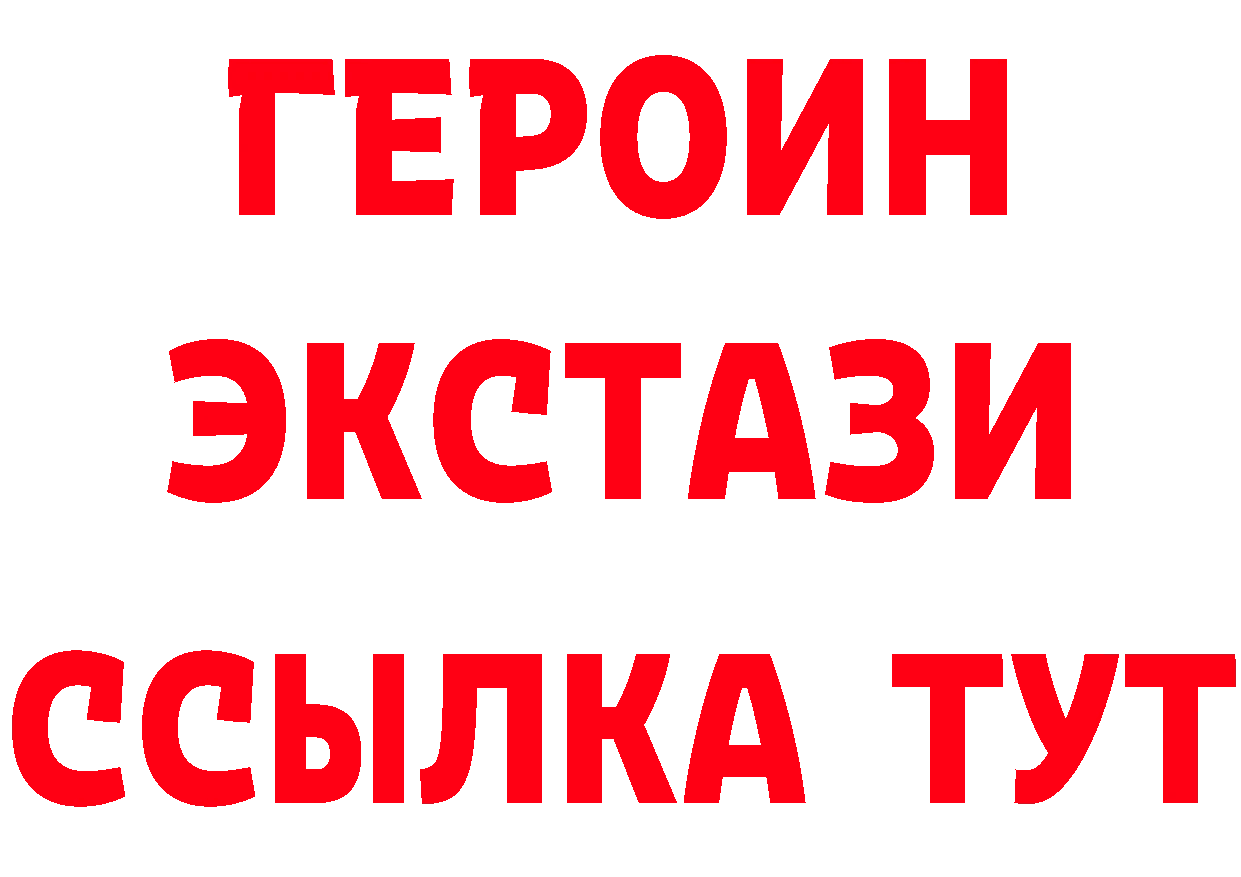 ГЕРОИН ЭКСТАЗИ ССЫЛКА ТУТ